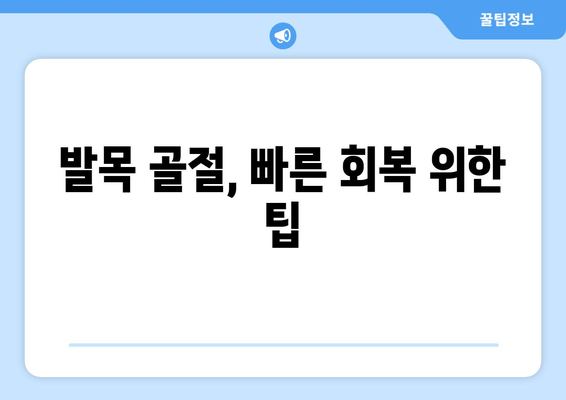 꿀팁정보

발목 골절, 빠른 회복 위한 팁